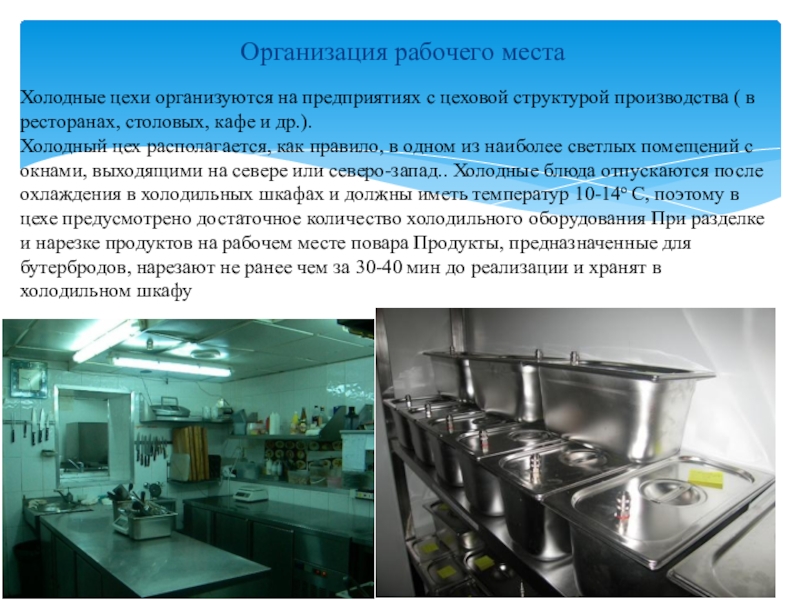 Организация рабочего места

Холодные цехи организуются на предприятиях с цеховой структурой производства ( в ресторанах, столовых, кафе и др.).
Холодный цех располагается, как правило, в одном из наиболее светлых помещений с окнами, выходящими на севере или северо-запад.. Холодные блюда отпускаются после охлаждения в холодильных шкафах и должны иметь температур 10-14° С, поэтому в цехе предусмотрено достаточное количество холодильного оборудования При разделке и нарезке продуктов на рабочем месте повара Продукты, предназначенные для бутербродов, нарезают не ранее чем за 30-40 мин до реализации и хранят в холодильном шкафу